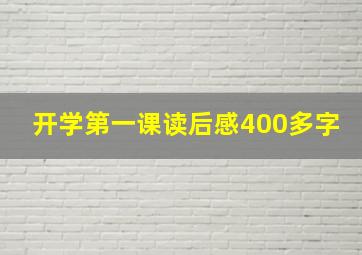 开学第一课读后感400多字